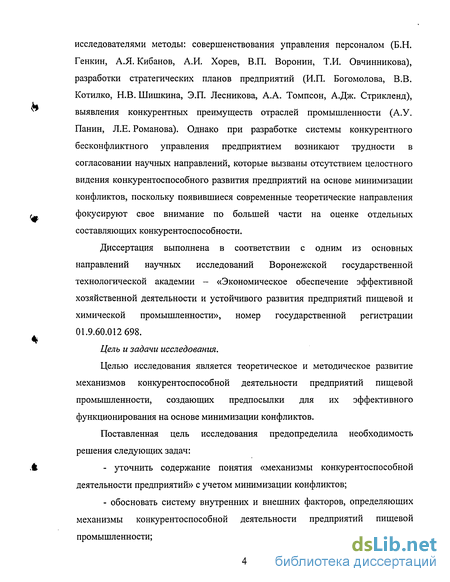 исследователями методы: совершенствования управления персоналом (Б.Н. Генкин, А.Я. Кибанов, А.И. Хорев, В.П. Воронин, Т.И. Овчинникова), разработки стратегических планов предприятий (И.П. Богомолова, В.В. Котилко, Н.В. Шишкина, Э.П. Лесникова, А.А. Томпсон, А.Дж. Стрикленд), выявления конкурентных преимуществ отраслей промышленности (А.У. Панин, Л.Е. Романова). Однако при разработке системы конкурентного бесконфликтного управления предприятием возникают трудности в согласовании научных направлений, которые вызваны отсутствием целостного видения конкурентоспособного развития предприятий на основе минимизации конфликтов, поскольку появившиеся современные теоретические направления фокусируют свое внимание по большей части на оценке отдельных составляющих конкурентоспособности.

Диссертация выполнена в соответствии с одним из основных направлений научных исследований Воронежской государственной технологической академии – «Экономическое обеспечение эффективной хозяйственной деятельности и устойчивого развития предприятий пищевой и химической промышленности», номер государственной регистрации 01.9.60.012 698.

Цель и задачи исследования.

Целью исследования является теоретическое и методическое развитие механизмов конкурентоспособной деятельности предприятий пищевой промышленности, создающих предпосылки для их эффективного функционирования на основе минимизации конфликтов.

Поставленная цель исследования предопределила необходимость решения следующих задач:

- уточнить содержание понятия «механизмы конкурентоспособной деятельности предприятий» с учетом минимизации конфликтов;

- обосновать систему внутренних и внешних факторов, определяющих механизмы конкурентоспособной деятельности предприятий пищевой промышленности;

4

dsLib.net
библиотека диссертаций